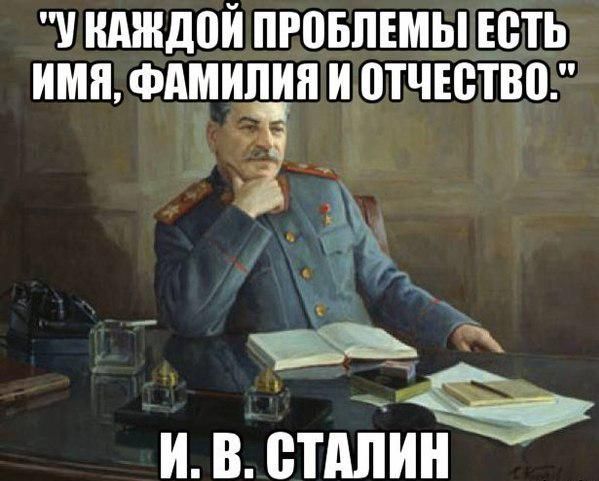 "У КАЖДОЙ ПРОБЛЕМЫ ЕСТЬ ИМЯ, ФАМИЛИЯ И ОТЧЕСТВО."

И. В. СТАЛИН